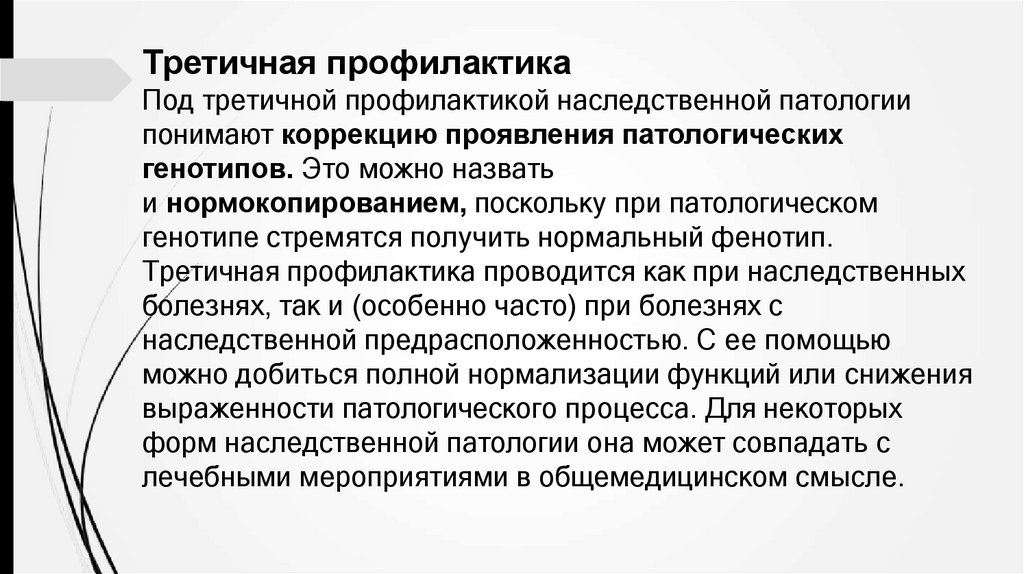 Третичная профилактика

Под третичной профилактикой наследственной патологии понимают коррекцию проявления патологических генотипов. Это можно назвать и нормокопированием, поскольку при патологическом генотипе стремятся получить нормальный фенотип. Третичная профилактика проводится как при наследственных болезнях, так и (особенно часто) при болезнях с наследственной предрасположенностью. С ее помощью можно добиться полной нормализации функций или снижения выраженности патологического процесса. Для некоторых форм наследственной патологии она может совпадать с лечебными мероприятиями в общемедицинском смысле.